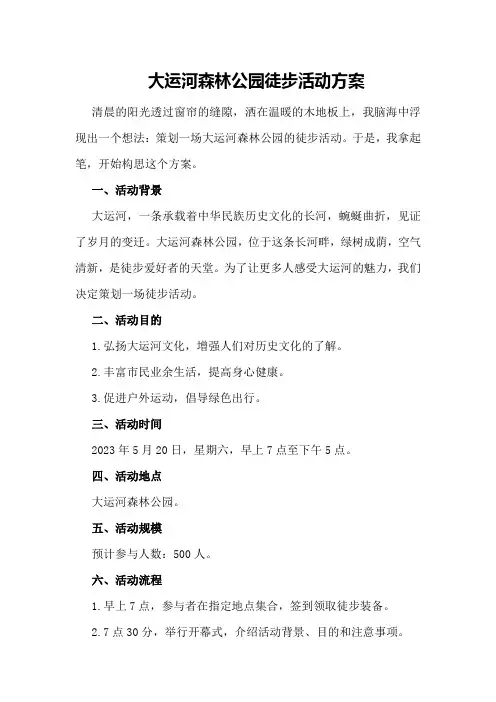 大运河森林公园徒步活动方案

清晨的阳光透过窗帘的缝隙，洒在温暖的木地板上，我脑海中浮现出一个想法：策划一场大运河森林公园的徒步活动。于是，我拿起笔，开始构思这个方案。

一、活动背景

大运河，一条承载着中华民族历史文化的长河，蜿蜒曲折，见证了岁月的变迁。大运河森林公园，位于这条长河畔，绿树成荫，空气清新，是徒步爱好者的天堂。为了让更多人感受大运河的魅力，我们决定策划一场徒步活动。

二、活动目的

1.弘扬大运河文化，增强人们对历史文化的了解。

2.丰富市民业余生活，提高身心健康。

3.促进户外运动，倡导绿色出行。

三、活动时间

2023年5月20日，星期六，早上7点至下午5点。

四、活动地点

大运河森林公园。

五、活动规模

预计参与人数：500人。

六、活动流程

1.早上7点，参与者在指定地点集合，签到领取徒步装备。

2.7点30分，举行开幕式，介绍活动背景、目的和注意事项。